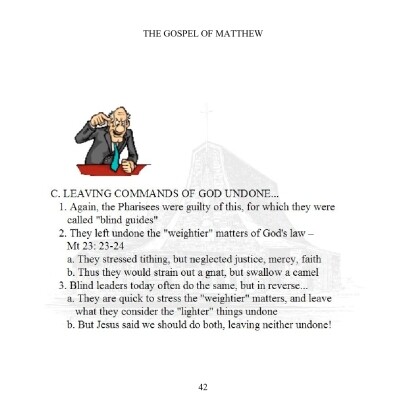 THE GOSPEL OF MATTHEW

C. LEAVING COMMANDS OF GOD UNDONE...
1. Again, the Pharisees were guilty of this, for which they were called "blind guides"
2. They left undone the "weightier" matters of God's law – Mt 23: 23-24
a. They stressed tithing, but neglected justice, mercy, faith
b. Thus they would strain out a gnat, but swallow a camel
3. Blind leaders today often do the same, but in reverse...
a. They are quick to stress the "weightier" matters, and leave what they consider the "lighter" things undone
b. But Jesus said we should do both, leaving neither undone!

42